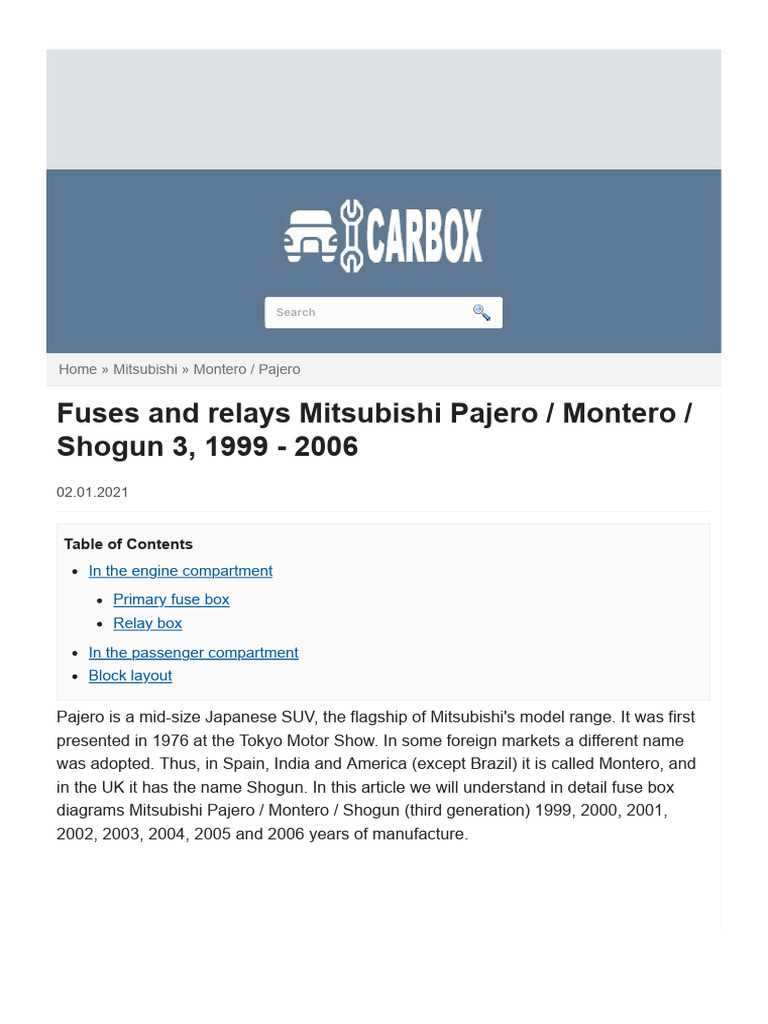 CARBOX

Search

Home » Mitsubishi » Montero / Pajero

Fuses and relays Mitsubishi Pajero / Montero / Shogun 3, 1999 - 2006

02.01.2021

Table of Contents

- In the engine compartment
  - Primary fuse box
  - Relay box
- In the passenger compartment
- Block layout

Pajero is a mid-size Japanese SUV, the flagship of Mitsubishi's model range. It was first presented in 1976 at the Tokyo Motor Show. In some foreign markets a different name was adopted. Thus, in Spain, India and America (except Brazil) it is called Montero, and in the UK it has the name Shogun. In this article we will understand in detail fuse box diagrams Mitsubishi Pajero / Montero / Shogun (third generation) 1999, 2000, 2001, 2002, 2003, 2004, 2005 and 2006 years of manufacture.